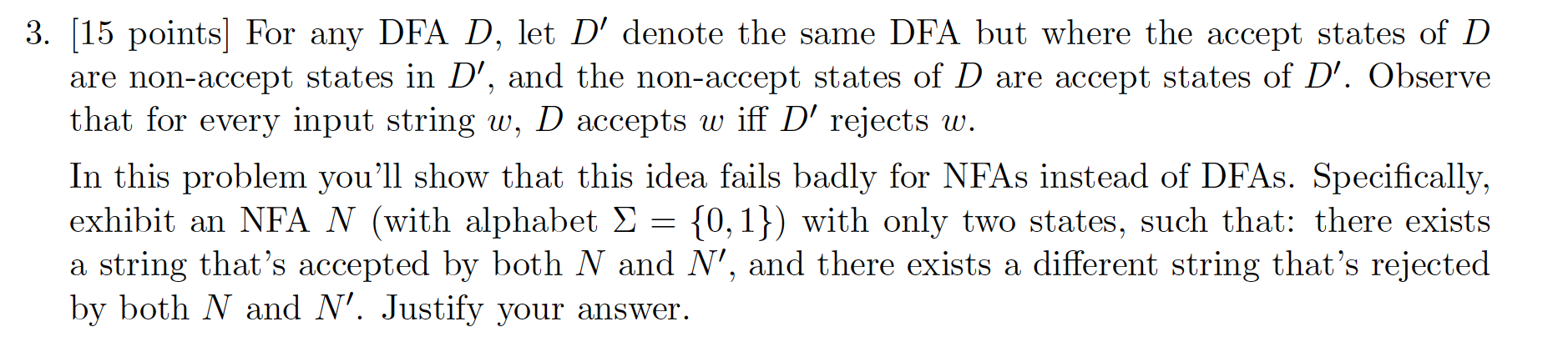 3. [15 points] For any DFA $D$, let $D'$ denote the same DFA but where the accept states of $D$ are non-accept states in $D'$, and the non-accept states of $D$ are accept states of $D'$. Observe that for every input string $w$, $D$ accepts $w$ iff $D'$ rejects $w$.

In this problem you'll show that this idea fails badly for NFAs instead of DFAs. Specifically, exhibit an NFA $N$ (with alphabet $\Sigma = \{0, 1\}$) with only two states, such that: there exists a string that's accepted by both $N$ and $N'$, and there exists a different string that's rejected by both $N$ and $N'$. Justify your answer.